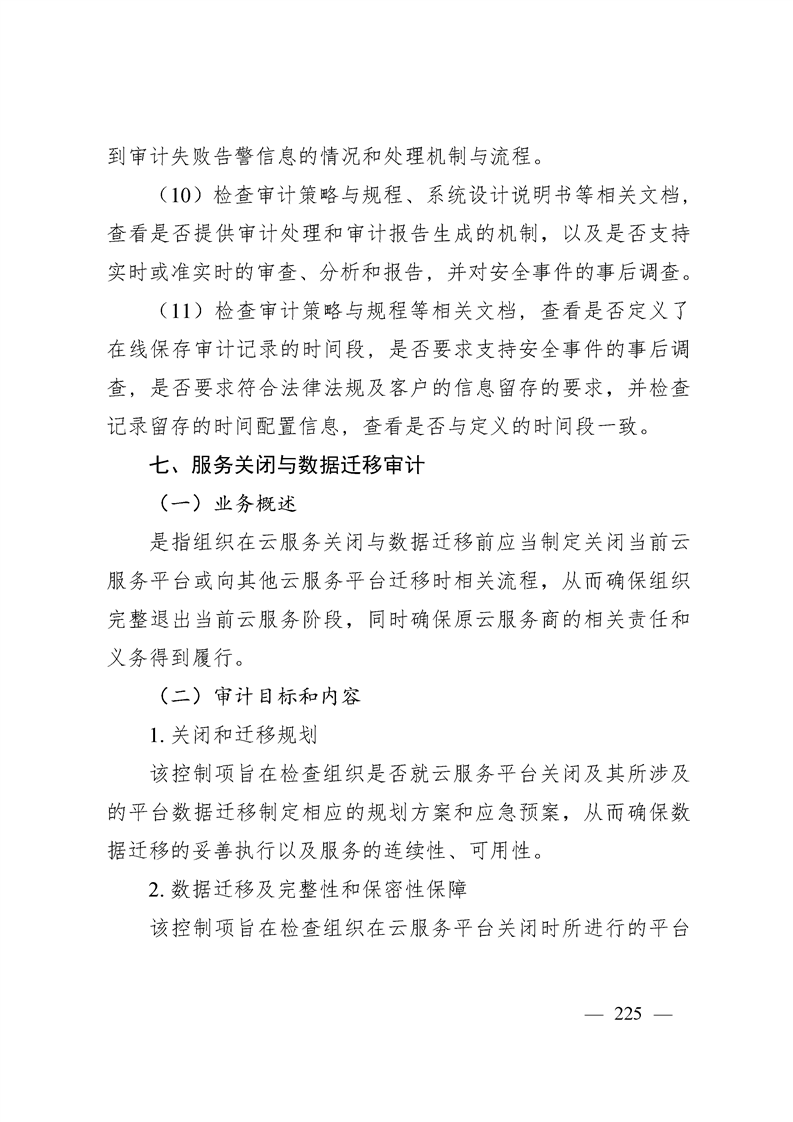 到审计失败告警信息的情况和处理机制与流程。

（10）检查审计策略与规程、系统设计说明书等相关文档，查看是否提供审计处理和审计报告生成的机制，以及是否支持实时或准实时的审查、分析和报告，并对安全事件的事后调查。

（11）检查审计策略与规程等相关文档，查看是否定义了在线保存审计记录的时间段，是否要求支持安全事件的事后调查，是否要求符合法律法规及客户的信息留存的要求，并检查记录留存的时间配置信息，查看是否与定义的时间段一致。

七、服务关闭与数据迁移审计

（一）业务概述

是指组织在云服务关闭与数据迁移前应当制定关闭当前云服务平台或向其他云服务平台迁移时相关流程，从而确保组织完整退出当前云服务阶段，同时确保原云服务商的相关责任和义务得到履行。

（二）审计目标和内容

1. 关闭和迁移规划

该控制项旨在检查组织是否就云服务平台关闭及其所涉及的平台数据迁移制定相应的规划方案和应急预案，从而确保数据迁移的妥善执行以及服务的连续性、可用性。

2. 数据迁移及完整性和保密性保障

该控制项旨在检查组织在云服务平台关闭时所进行的平台

— 225 —